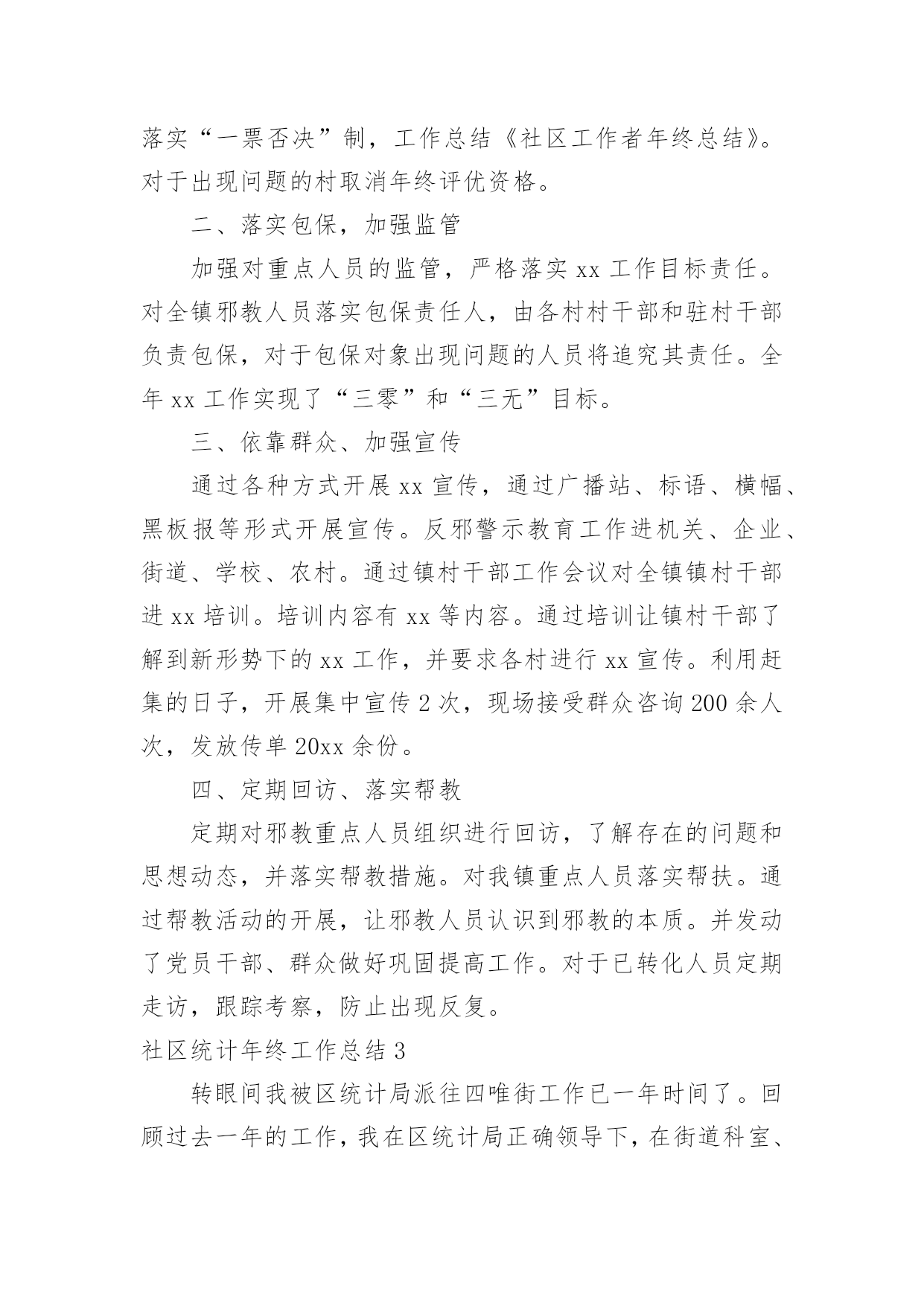 落实“一票否决”制，工作总结《社区工作者年终总结》。对于出现问题的村取消年终评优资格。

二、落实包保，加强监管

加强对重点人员的监管，严格落实 xx 工作目标责任。对全镇邪教人员落实包保责任人，由各村村干部和驻村干部负责包保，对于包保对象出现问题的人员将追究其责任。全年 xx 工作实现了“三零”和“三无”目标。

三、依靠群众、加强宣传

通过各种方式开展 xx 宣传，通过广播站、标语、横幅、黑板报等形式开展宣传。反邪警示教育工作进机关、企业、街道、学校、农村。通过镇村干部工作会议对全镇镇村干部进 xx 培训。培训内容有 xx 等内容。通过培训让镇村干部了解到新形势下的 xx 工作，并要求各村进行 xx 宣传。利用赶集的日子，开展集中宣传 2 次，现场接受群众咨询 200 余人次，发放传单 20xx 余份。

四、定期回访、落实帮教

定期对邪教重点人员组织进行回访，了解存在的问题和思想动态，并落实帮教措施。对我镇重点人员落实帮扶。通过帮教活动的开展，让邪教人员认识到邪教的本质。并发动了党员干部、群众做好巩固提高工作。对于已转化人员定期走访，跟踪考察，防止出现反复。

社区统计年终工作总结 3

转眼间我被区统计局派往四唯街工作已一年时间了。回顾过去一年的工作，我在区统计局正确领导下，在街道科室、